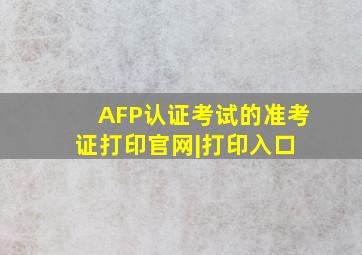 AFP认证考试的准考证打印官网|打印入口